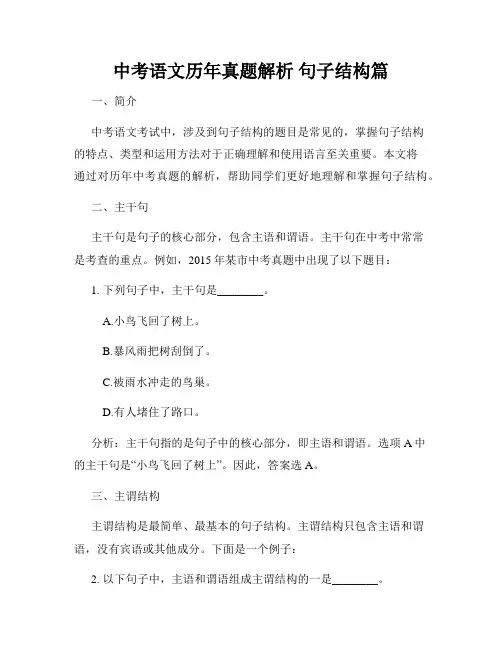 中考语文历年真题解析 句子结构篇

一、简介

中考语文考试中，涉及到句子结构的题目是常见的，掌握句子结构的特点、类型和运用方法对于正确理解和使用语言至关重要。本文将通过对历年中考真题的解析，帮助同学们更好地理解和掌握句子结构。

二、主干句

主干句是句子的核心部分，包含主语和谓语。主干句在中考中常常是考查的重点。例如，2015 年某市中考真题中出现了以下题目：

1. 下列句子中，主干句是________。

A.小鸟飞回了树上。

B.暴风雨把树刮倒了。

C.被雨水冲走的鸟巢。

D.有人堵住了路口。

分析：主干句指的是句子中的核心部分，即主语和谓语。选项 A 中的主干句是“小鸟飞回了树上”。因此，答案选 A。

三、主谓结构

主谓结构是最简单、最基本的句子结构。主谓结构只包含主语和谓语，没有宾语或其他成分。下面是一个例子：

2. 以下句子中，主语和谓语组成主谓结构的一是________。